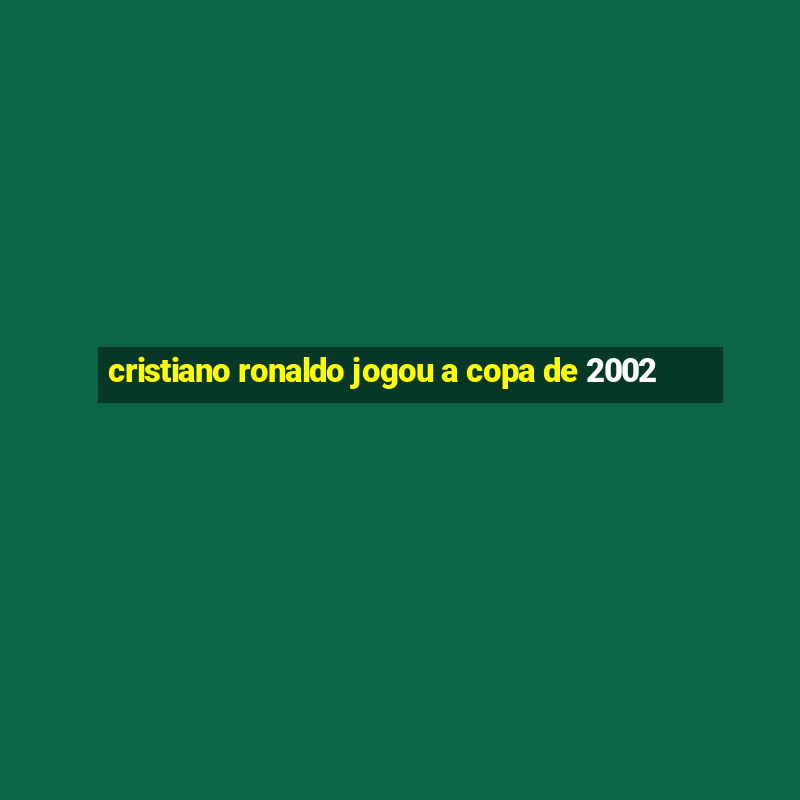 cristiano ronaldo jogou a copa de 2002